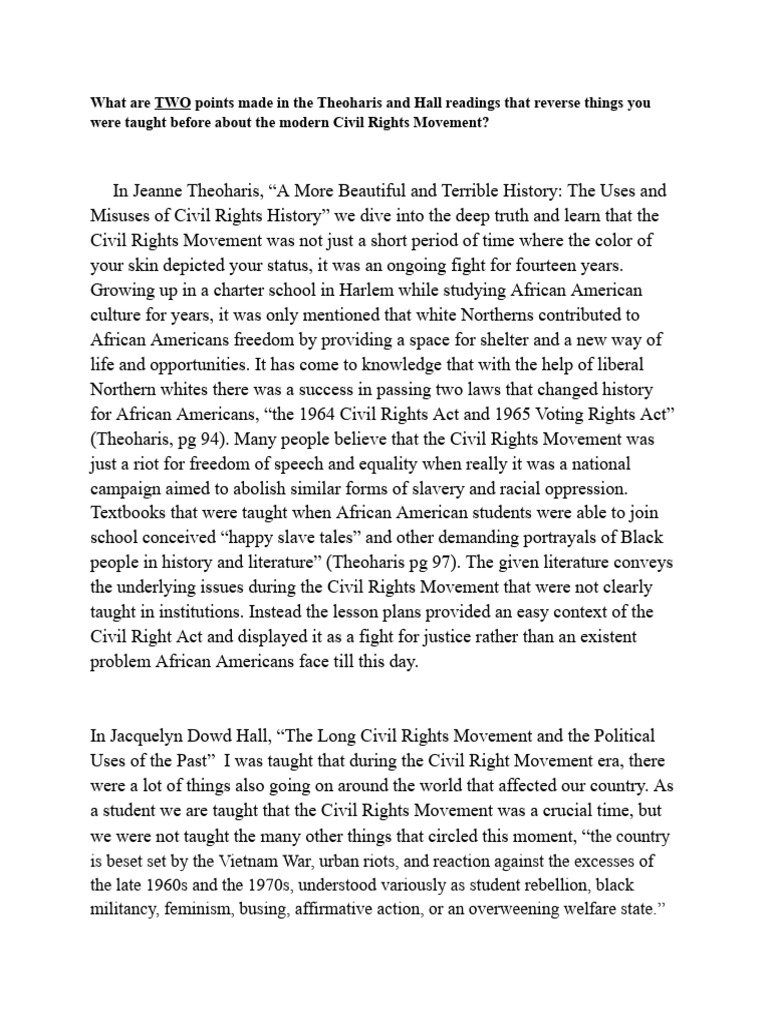 What are TWO points made in the Theoharis and Hall readings that reverse things you were taught before about the modern Civil Rights Movement?

In Jeanne Theoharis, “A More Beautiful and Terrible History: The Uses and Misuses of Civil Rights History” we dive into the deep truth and learn that the Civil Rights Movement was not just a short period of time where the color of your skin depicted your status, it was an ongoing fight for fourteen years. Growing up in a charter school in Harlem while studying African American culture for years, it was only mentioned that white Northerns contributed to African Americans freedom by providing a space for shelter and a new way of life and opportunities. It has come to knowledge that with the help of liberal Northern whites there was a success in passing two laws that changed history for African Americans, “the 1964 Civil Rights Act and 1965 Voting Rights Act” (Theoharis, pg 94). Many people believe that the Civil Rights Movement was just a riot for freedom of speech and equality when really it was a national campaign aimed to abolish similar forms of slavery and racial oppression. Textbooks that were taught when African American students were able to join school conceived “happy slave tales” and other demanding portrayals of Black people in history and literature” (Theoharis pg 97). The given literature conveys the underlying issues during the Civil Rights Movement that were not clearly taught in institutions. Instead the lesson plans provided an easy context of the Civil Right Act and displayed it as a fight for justice rather than an existent problem African Americans face till this day.

In Jacquelyn Dowd Hall, “The Long Civil Rights Movement and the Political Uses of the Past” I was taught that during the Civil Right Movement era, there were a lot of things also going on around the world that affected our country. As a student we are taught that the Civil Rights Movement was a crucial time, but we were not taught the many other things that circled this moment, “the country is beset set by the Vietnam War, urban riots, and reaction against the excesses of the late 1960s and the 1970s, understood variously as student rebellion, black militancy, feminism, busing, affirmative action, or an overweening welfare state.”